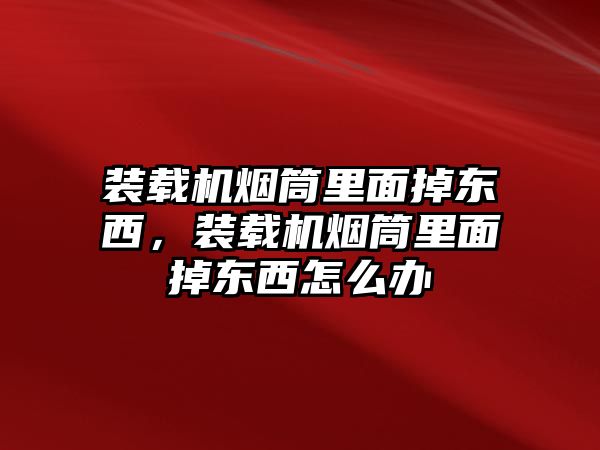 装载机烟筒里面掉东西，装载机烟筒里面掉东西怎么办